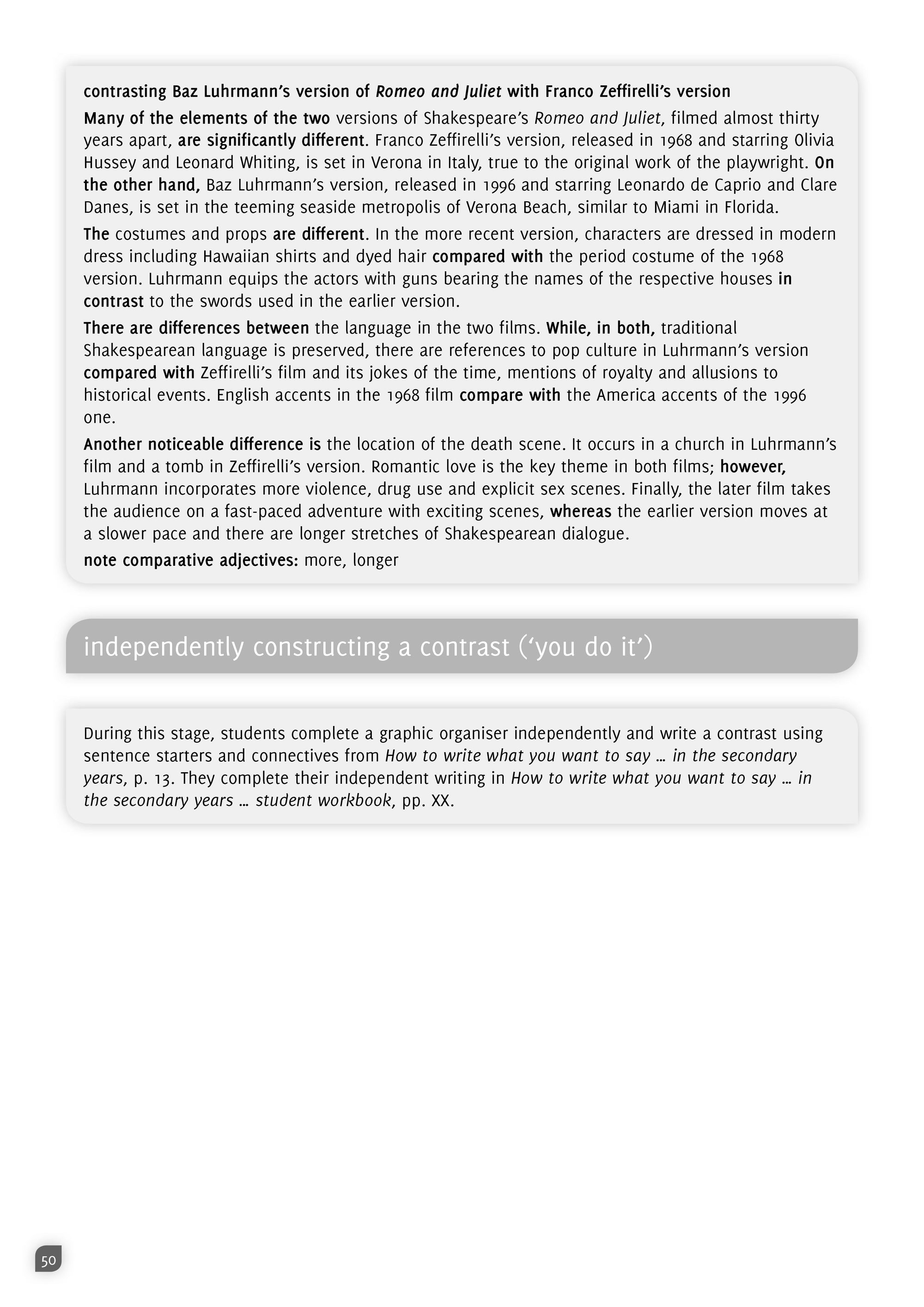 contrasting Baz Luhrmann's version of Romeo and Juliet with Franco Zeffirelli's version

Many of the elements of the two versions of Shakespeare's Romeo and Juliet, filmed almost thirty years apart, are significantly different. Franco Zeffirelli's version, released in 1968 and starring Olivia Hussey and Leonard Whiting, is set in Verona in Italy, true to the original work of the playwright. On the other hand, Baz Luhrmann's version, released in 1996 and starring Leonardo de Caprio and Clare Danes, is set in the teeming seaside metropolis of Verona Beach, similar to Miami in Florida.

The costumes and props are different. In the more recent version, characters are dressed in modern dress including Hawaiian shirts and dyed hair compared with the period costume of the 1968 version. Luhrmann equips the actors with guns bearing the names of the respective houses in contrast to the swords used in the earlier version.

There are differences between the language in the two films. While, in both, traditional Shakespearean language is preserved, there are references to pop culture in Luhrmann's version compared with Zeffirelli's film and its jokes of the time, mentions of royalty and allusions to historical events. English accents in the 1968 film compare with the America accents of the 1996 one.

Another noticeable difference is the location of the death scene. It occurs in a church in Luhrmann's film and a tomb in Zeffirelli's version. Romantic love is the key theme in both films; however, Luhrmann incorporates more violence, drug use and explicit sex scenes. Finally, the later film takes the audience on a fast-paced adventure with exciting scenes, whereas the earlier version moves at a slower pace and there are longer stretches of Shakespearean dialogue.

note comparative adjectives: more, longer

independently constructing a contrast ('you do it')

During this stage, students complete a graphic organiser independently and write a contrast using sentence starters and connectives from How to write what you want to say … in the secondary years, p. 13. They complete their independent writing in How to write what you want to say … in the secondary years … student workbook, pp. XX.

50